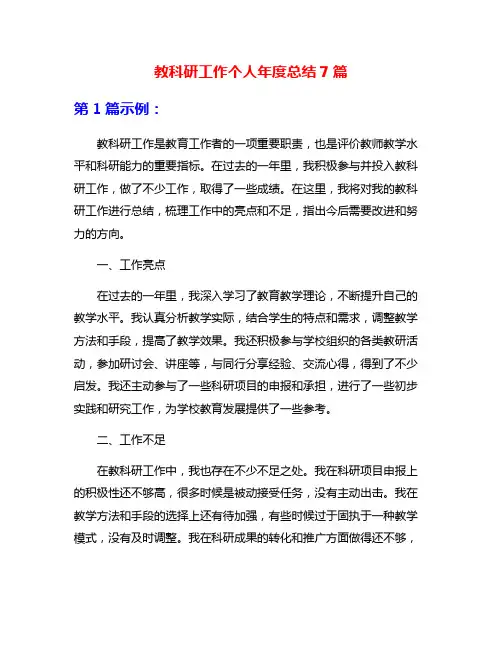 教科研工作个人年度总结7篇

第1篇示例：

教科研工作是教育工作者的一项重要职责，也是评价教师教学水平和科研能力的重要指标。在过去的一年里，我积极参与并投入教科研工作，做了不少工作，取得了一些成绩。在这里，我将对我的教科研工作进行总结，梳理工作中的亮点和不足，指出今后需要改进和努力的方向。

一、工作亮点

在过去的一年里，我深入学习了教育教学理论，不断提升自己的教学水平。我认真分析教学实际，结合学生的特点和需求，调整教学方法和手段，提高了教学效果。我还积极参与学校组织的各类教研活动，参加研讨会、讲座等，与同行分享经验、交流心得，得到了不少启发。我还主动参与了一些科研项目的申报和承担，进行了一些初步实践和研究工作，为学校教育发展提供了一些参考。

二、工作不足

在教科研工作中，我也存在不少不足之处。我在科研项目申报上的积极性还不够高，很多时候是被动接受任务，没有主动出击。我在教学方法和手段的选择上还有待加强，有些时候过于固执于一种教学模式，没有及时调整。我在科研成果的转化和推广方面做得还不够，